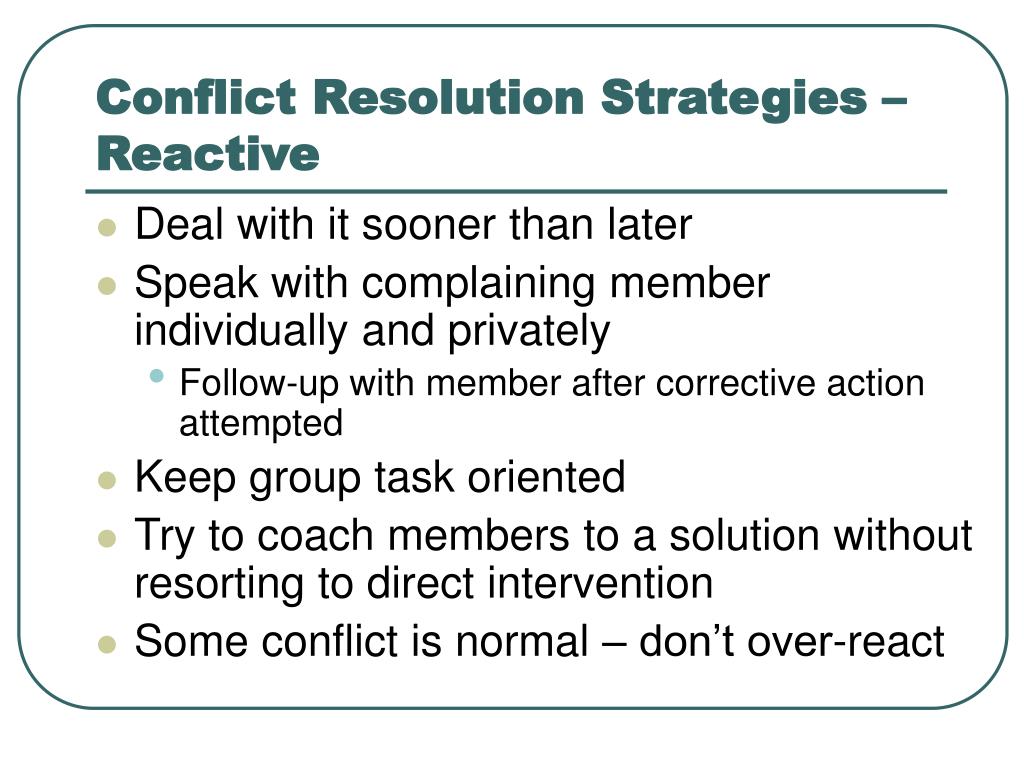 Conflict Resolution Strategies – Reactive

- Deal with it sooner than later
- Speak with complaining member individually and privately
  - Follow-up with member after corrective action attempted
- Keep group task oriented
- Try to coach members to a solution without resorting to direct intervention
- Some conflict is normal – don't over-react